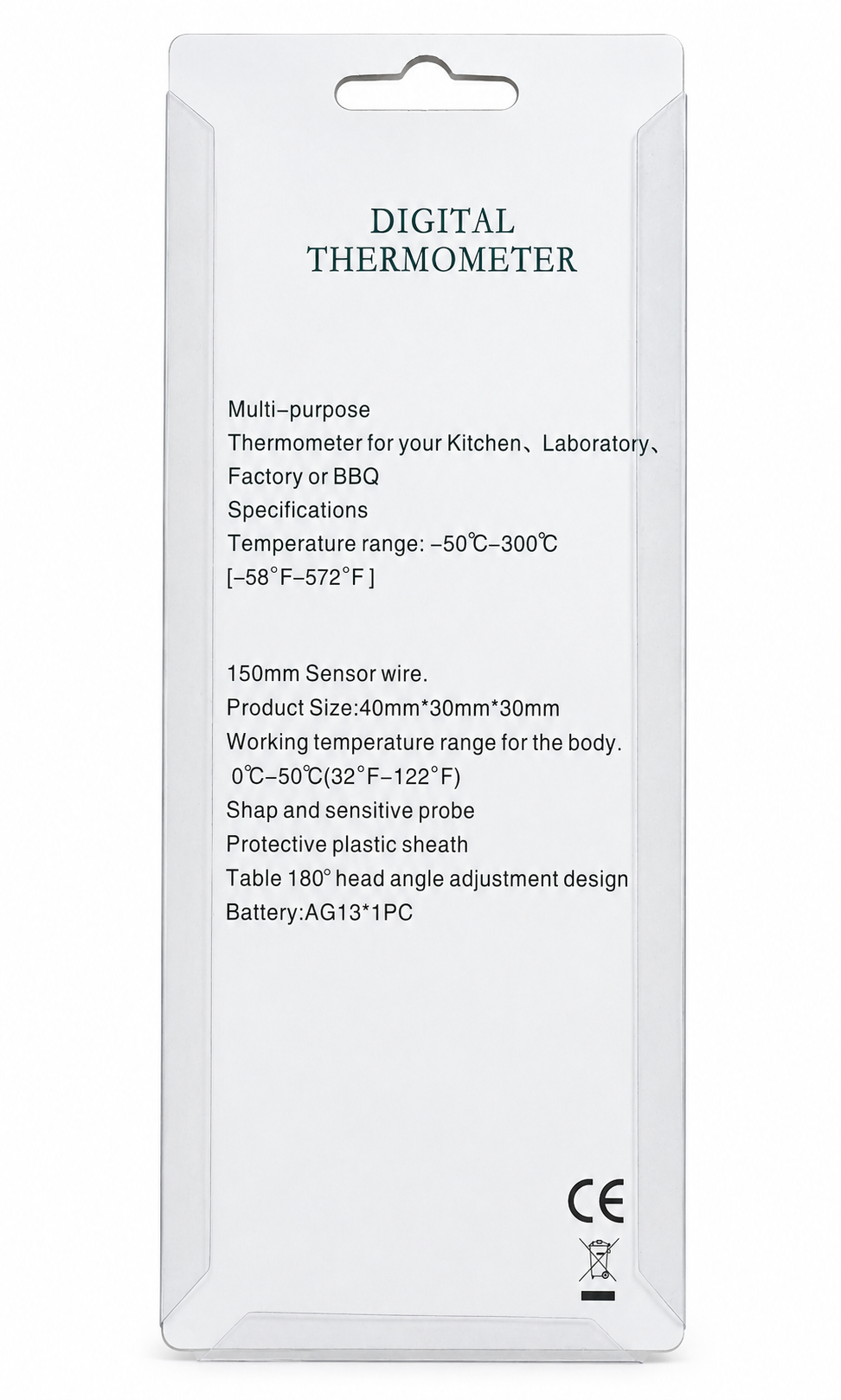 DIGITAL
THERMOMETER

Multi-purpose
Thermometer for your Kitchen、Laboratory、
Factory or BBQ
Specifications
Temperature range: -50℃-300℃
[-58°F-572°F ]

150mm Sensor wire.
Product Size:40mm*30mm*30mm
Working temperature range for the body.
0℃-50℃(32°F-122°F)
Shap and sensitive probe
Protective plastic sheath
Table 180° head angle adjustment design
Battery:AG13*1PC

CE